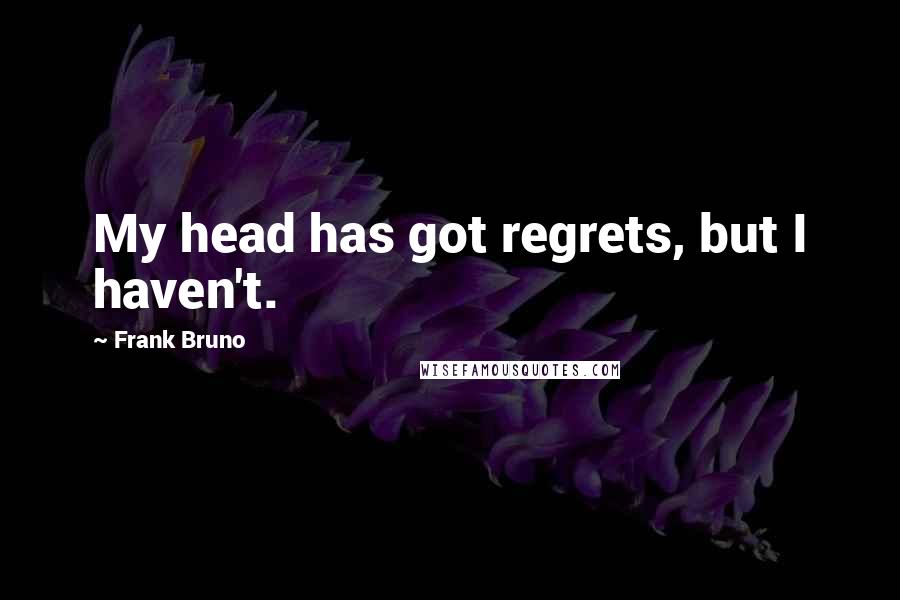 My head has got regrets, but I haven't.

~ Frank Bruno

WISEFAMOUSQUOTES.COM